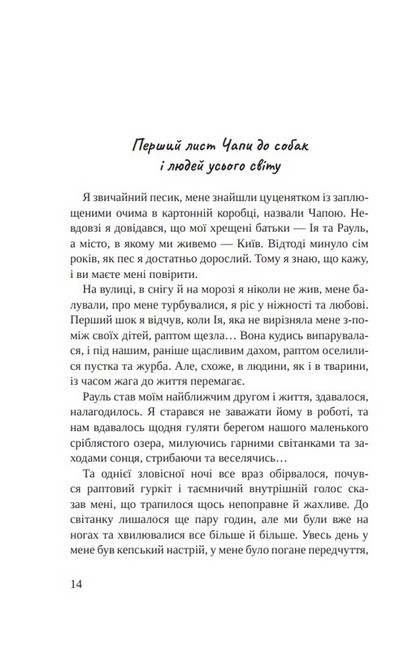 Перший лист Чапи до собак і людей усього світу

Я звичайний песик, мене знайшли цуценятком із заплющеними очима в картонній коробці, назвали Чапою. Невдовзі я довідався, що мої хрещені батьки — Ія та Рауль, а місто, в якому ми живемо — Київ. Відтоді минуло сім років, як пес я достатньо дорослий. Тому я знаю, що кажу, і ви маєте мені повірити.

На вулиці, в снігу й на морозі я ніколи не жив, мене балували, про мене турбувалися, я ріс у ніжності та любові. Перший шок я відчув, коли Ія, яка не вирізняла мене з-поміж своїх дітей, раптом щезла… Вона кудись випарувалася, і під нашим, раніше щасливим дахом, раптом оселилися пустка та журба. Але, схоже, в людини, як і в тварини, із часом жага до життя перемагає.

Рауль став моїм найближчим другом і життя, здавалося, налагодилось. Я старався не заважати йому в роботі, та нам вдавалось щодня гуляти берегом нашого маленького сріблястого озера, милуючись гарними світанками та заходами сонця, стрибаючи та веселячись…

Та однієї зловісної ночі все враз обірвалося, почувся раптовий гуркіт і таємничий внутрішній голос сказав мені, що трапилося щось непоправне й жахливе. До світанку лишалося ще пару годин, але ми були вже на ногах та хвилювалися все більше й більше. Увесь день у мене був кепський настрій, у мене було погане передчуття,

14